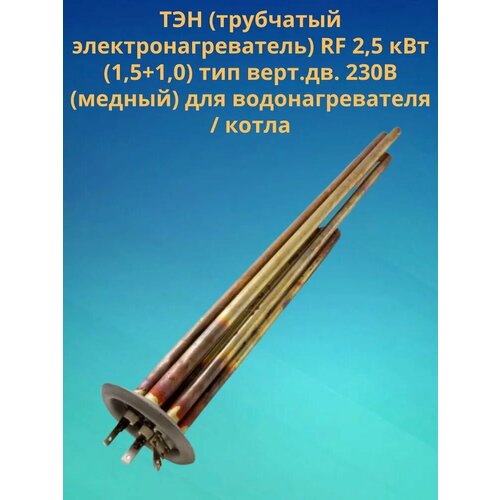 ТЭН (трубчатый электронагреватель) RF 2,5 кВт (1,5+1,0) тип верт.дв. 230В (медный) для водонагревателя / котла